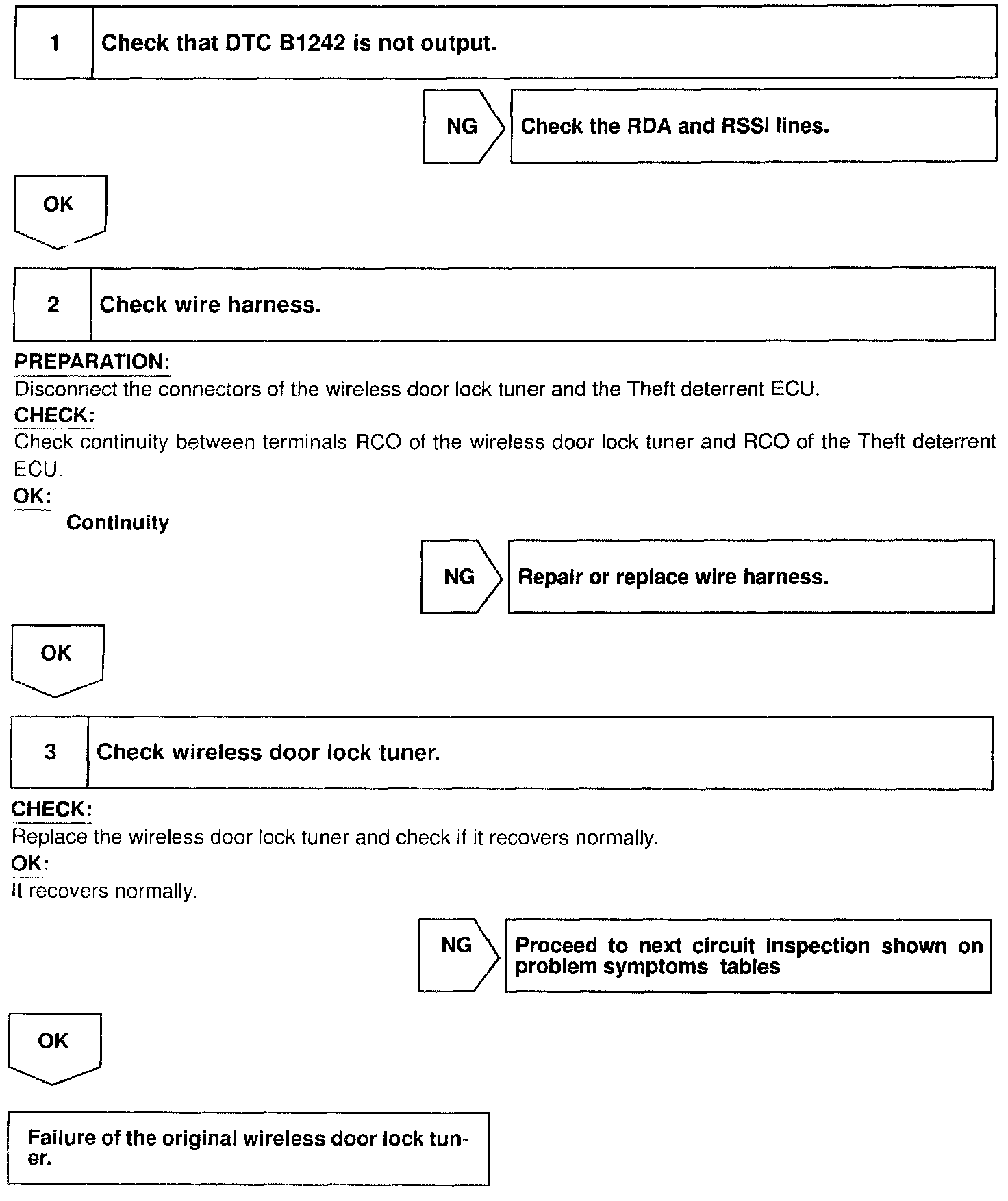 1 Check that DTC B1242 is not output.

NG Check the RDA and RSSI lines.

OK

2 Check wire harness.

PREPARATION:
Disconnect the connectors of the wireless door lock tuner and the Theft deterrent ECU.
CHECK:
Check continuity between terminals RCO of the wireless door lock tuner and RCO of the Theft deterrent ECU.
OK:
Continuity

NG Repair or replace wire harness.

OK

3 Check wireless door lock tuner.

CHECK:
Replace the wireless door lock tuner and check if it recovers normally.
OK:
It recovers normally.

NG Proceed to next circuit inspection shown on problem symptoms tables

OK

Failure of the original wireless door lock tuner.